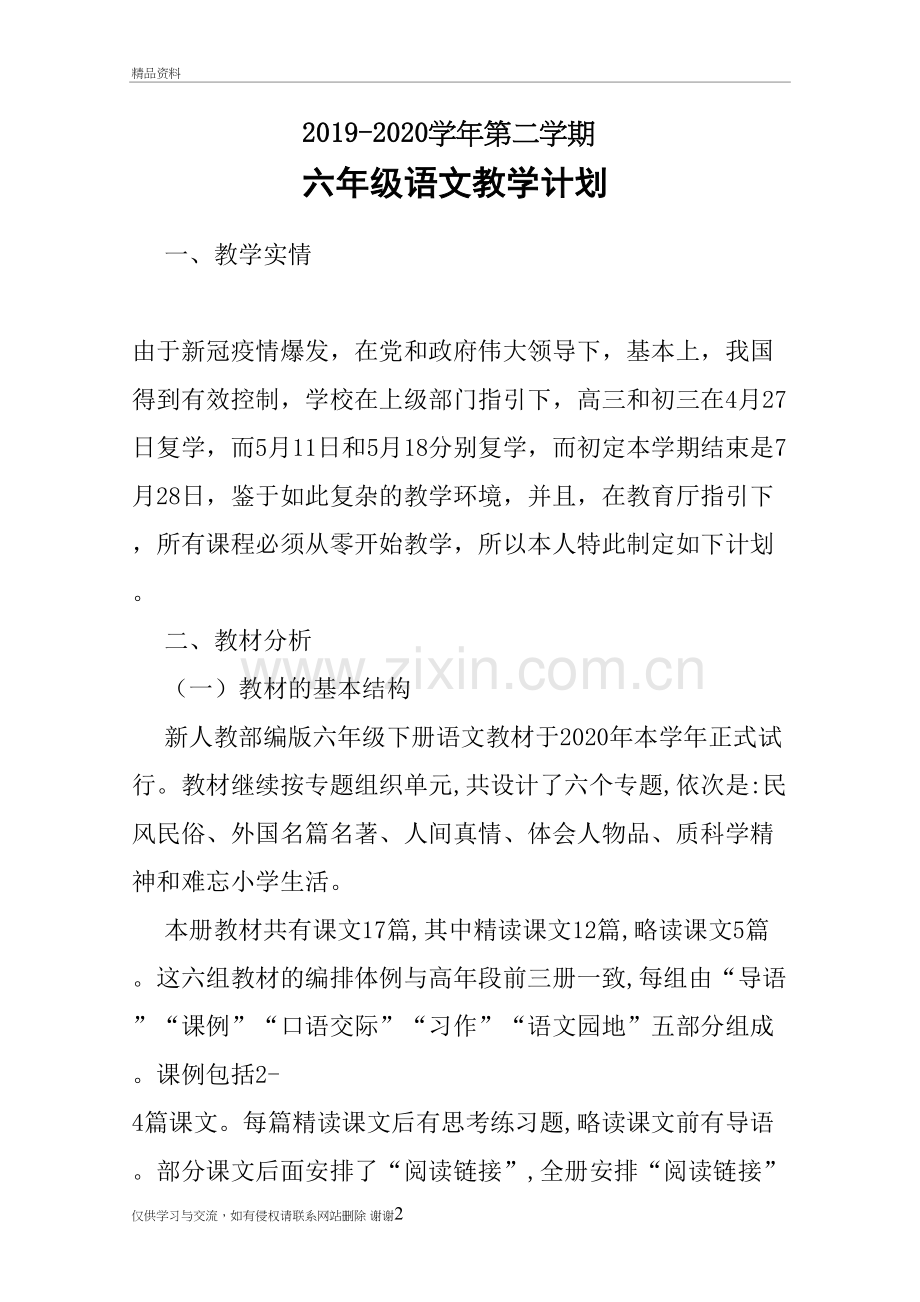 精品资料

2019-2020学年第二学期

六年级语文教学计划

一、教学实情

由于新冠疫情爆发，在党和政府伟大领导下，基本上，我国得到有效控制，学校在上级部门指引下，高三和初三在4月27日复学，而5月11日和5月18分别复学，而初定本学期结束是7月28日，鉴于如此复杂的教学环境，并且，在教育厅指引下，所有课程必须从零开始教学，所以本人特此制定如下计划。

二、教材分析

（一）教材的基本结构

新人教部编版六年级下册语文教材于2020年本学年正式试行。教材继续按专题组织单元,共设计了六个专题,依次是:民风民俗、外国名篇名著、人间真情、体会人物品、质科学精神和难忘小学生活。

本册教材共有课文17篇,其中精读课文12篇,略读课文5篇。这六组教材的编排体例与高年段前三册一致,每组由“导语”“课例”“口语交际”“习作”“语文园地”五部分组成。课例包括2-4篇课文。每篇精读课文后有思考练习题,略读课文前有导语。部分课文后面安排了“阅读链接”,全册安排“阅读链接”

www.zixin.com.cn

仅供学习与交流，如有侵权请联系网站删除 谢谢2